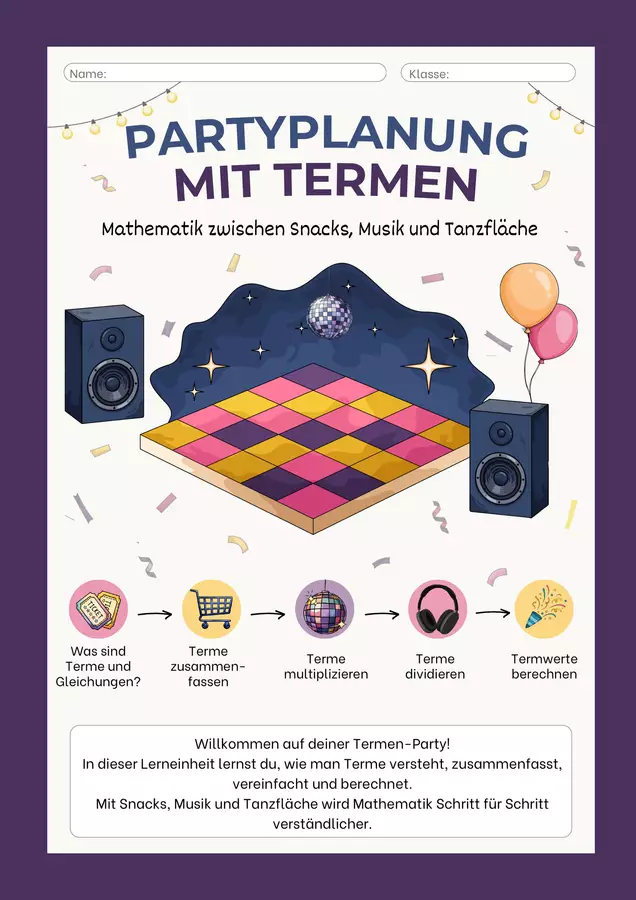 Name:

Klasse:

PARTYPLANUNG
MIT TERMEN

Mathematik zwischen Snacks, Musik und Tanzfläche

Was sind Terme und Gleichungen?

Terme zusammenfassen

Terme multiplizieren

Terme dividieren

Termwerte berechnen

Willkommen auf deiner Termen-Party!
In dieser Lerneinheit lernst du, wie man Terme versteht, zusammenfasst, vereinfacht und berechnet.
Mit Snacks, Musik und Tanzfläche wird Mathematik Schritt für Schritt verständlicher.